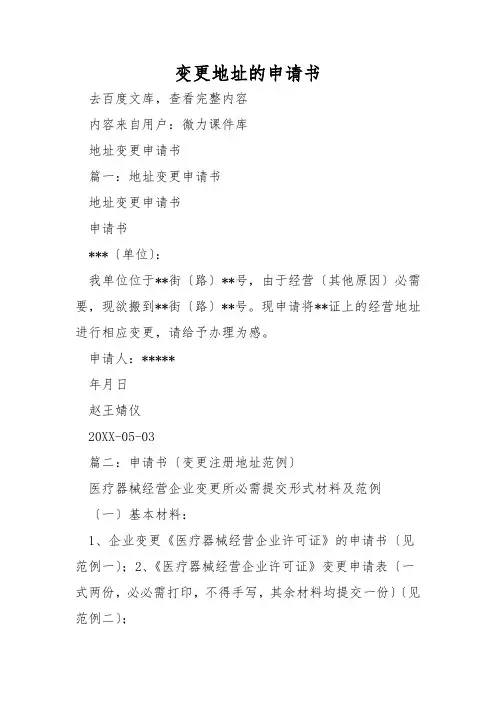 变更地址的申请书

去百度文库，查看完整内容

内容来自用户：微力课件库

地址变更申请书

篇一：地址变更申请书

地址变更申请书

申请书

***〔单位〕：

我单位位于**街〔路〕**号，由于经营〔其他原因〕必需要，现欲搬到**街〔路〕**号。现申请将**证上的经营地址进行相应变更，请给予办理为感。

申请人：*****

年月日

赵王婧仪

20XX-05-03

篇二：申请书〔变更注册地址范例〕

医疗器械经营企业变更所必需提交形式材料及范例

〔一〕基本材料：

1、企业变更《医疗器械经营企业许可证》的申请书〔见范例一〕；2、《医疗器械经营企业许可证》变更申请表〔一式两份，必必需打印，不得手写，其余材料均提交一份〕〔见范例二〕；